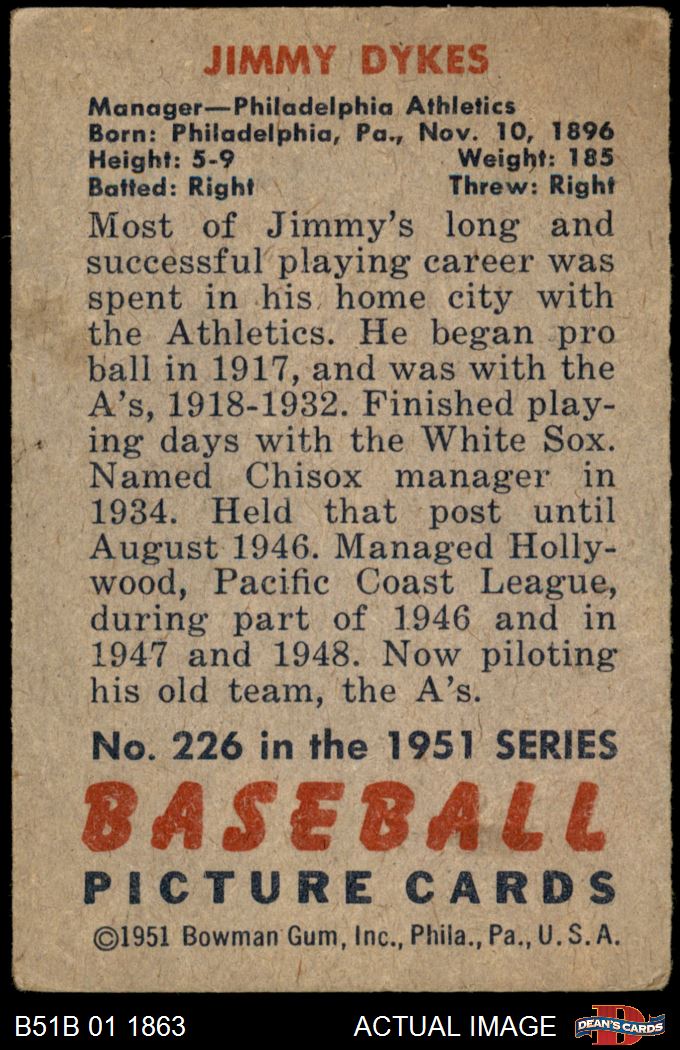 JIMMY DYKES

Manager—Philadelphia Athletics
Born: Philadelphia, Pa., Nov. 10, 1896
Height: 5-9 Weight: 185
Batted: Right Threw: Right

Most of Jimmy's long and successful playing career was spent in his home city with the Athletics. He began pro ball in 1917, and was with the A's, 1918-1932. Finished playing days with the White Sox. Named Chisox manager in 1934. Held that post until August 1946. Managed Hollywood, Pacific Coast League, during part of 1946 and in 1947 and 1948. Now piloting his old team, the A's.

No. 226 in the 1951 SERIES

BASEBALL

PICTURE CARDS

©1951 Bowman Gum, Inc., Phila., Pa., U. S. A.

B51B 01 1863 ACTUAL IMAGE DEAN'S CARDS